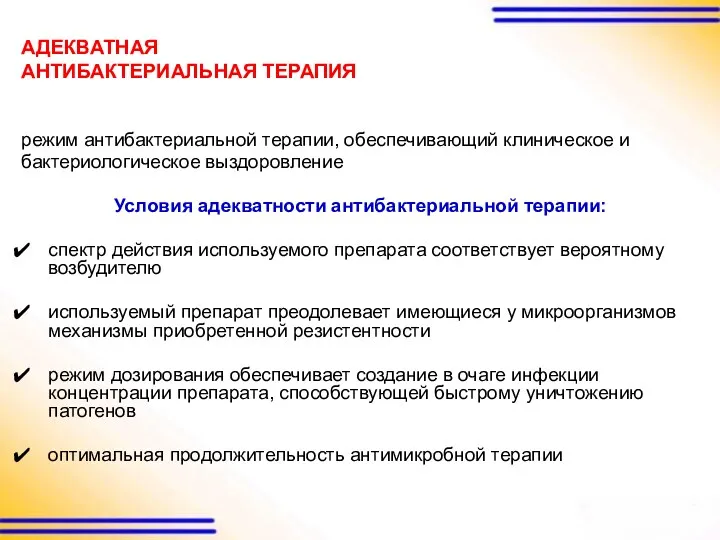 АДЕКВАТНАЯ
АНТИБАКТЕРИАЛЬНАЯ ТЕРАПИЯ

режим антибактериальной терапии, обеспечивающий клиническое и бактериологическое выздоровление

Условия адекватности антибактериальной терапии:

✔ спектр действия используемого препарата соответствует вероятному возбудителю

✔ используемый препарат преодолевает имеющиеся у микроорганизмов механизмы приобретенной резистентности

✔ режим дозирования обеспечивает создание в очаге инфекции концентрации препарата, способствующей быстрому уничтожению патогенов

✔ оптимальная продолжительность антимикробной терапии